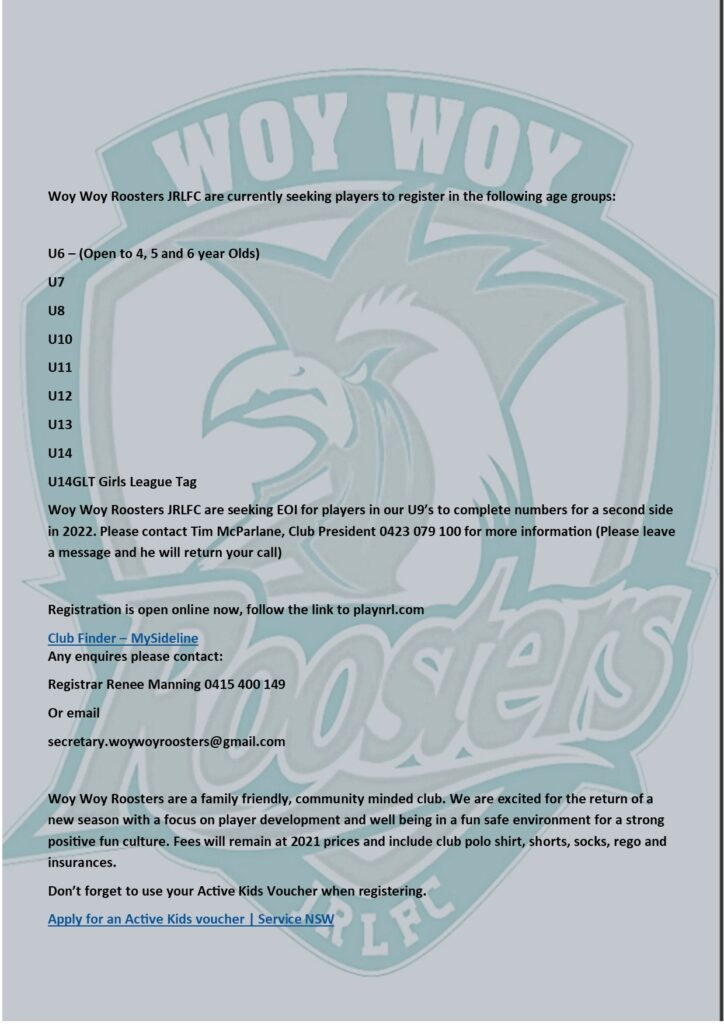 WOY WOY

Woy Woy Roosters JRLFC are currently seeking players to register in the following age groups:

U6 – (Open to 4, 5 and 6 year Olds)

U7

U8

U10

U11

U12

U13

U14

U14GLT Girls League Tag

Woy Woy Roosters JRLFC are seeking EOI for players in our U9's to complete numbers for a second side in 2022. Please contact Tim McParlane, Club President 0423 079 100 for more information (Please leave a message and he will return your call)

Registration is open online now, follow the link to playnrl.com

Club Finder – MySideline

Any enquires please contact:

Registrar Renee Manning 0415 400 149

Or email

secretary.woywoyroosters@gmail.com

Woy Woy Roosters are a family friendly, community minded club. We are excited for the return of a new season with a focus on player development and well being in a fun safe environment for a strong positive fun culture. Fees will remain at 2021 prices and include club polo shirt, shorts, socks, rego and insurances.

Don't forget to use your Active Kids Voucher when registering.

Apply for an Active Kids voucher | Service NSW

Roosters

JRLFC